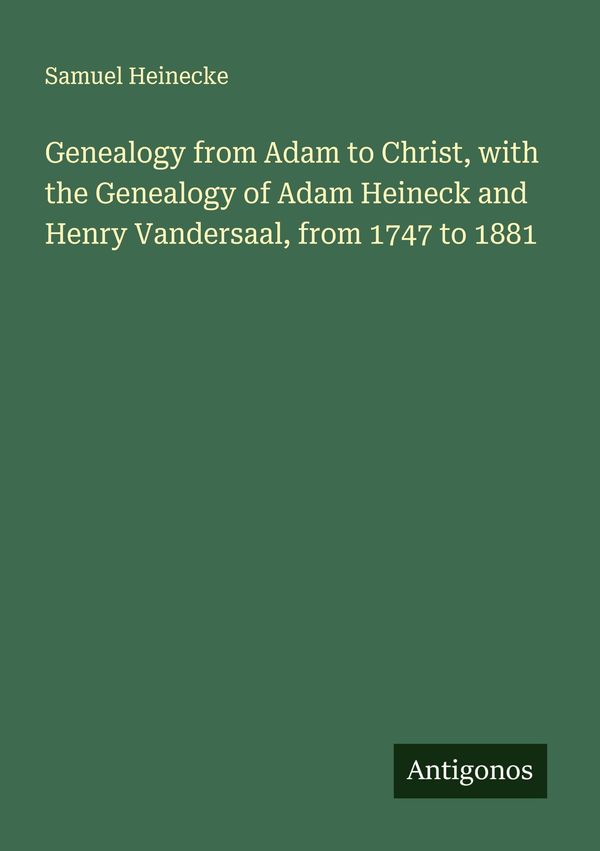 Samuel Heinecke

Genealogy from Adam to Christ, with the Genealogy of Adam Heineck and Henry Vandersaal, from 1747 to 1881

Antigonos